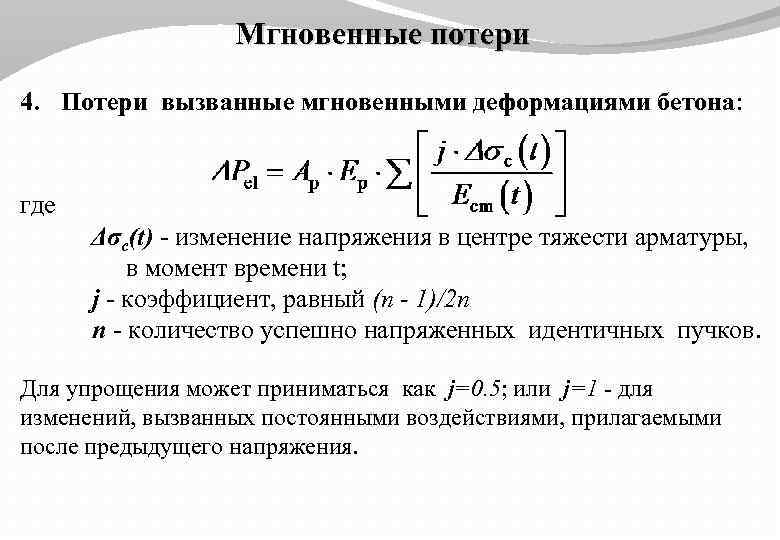 Мгновенные потери

4. Потери вызванные мгновенными деформациями бетона:

$\Delta P_{el} = A_p \cdot E_p \cdot \sum \left[ \frac{j \cdot \Delta\sigma_c(t)}{E_{cm}(t)} \right]$

где

$\Delta\sigma_c(t)$ - изменение напряжения в центре тяжести арматуры, в момент времени t;

$j$ - коэффициент, равный $(n - 1)/2n$

$n$ - количество успешно напряженных идентичных пучков.

Для упрощения может приниматься как $j=0.5$; или $j=1$ - для изменений, вызванных постоянными воздействиями, прилагаемыми после предыдущего напряжения.